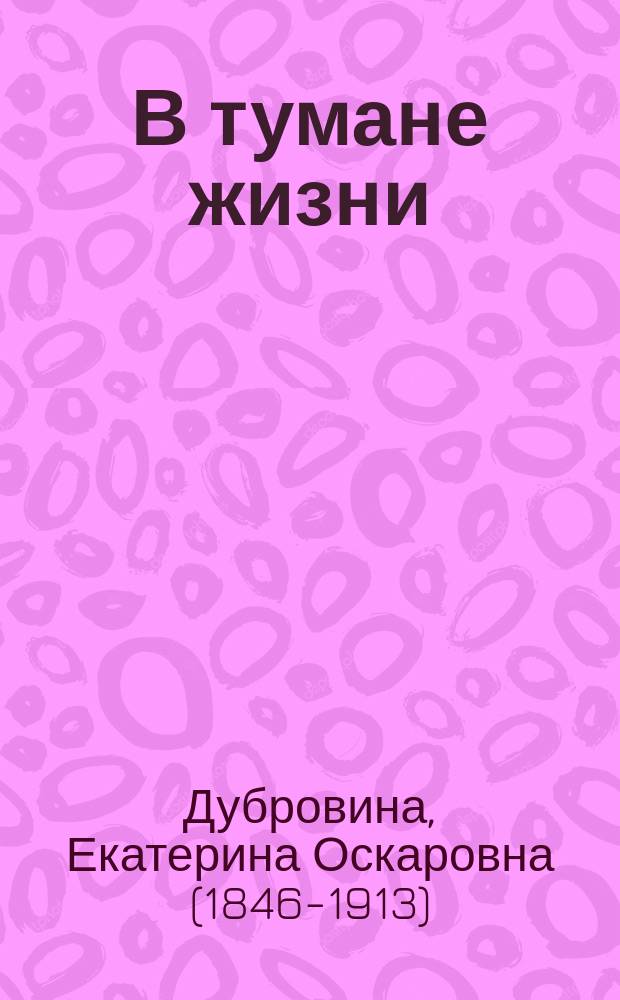 В тумане жизни

Дубровина, Екатерина Оскаровна (1846-1913)